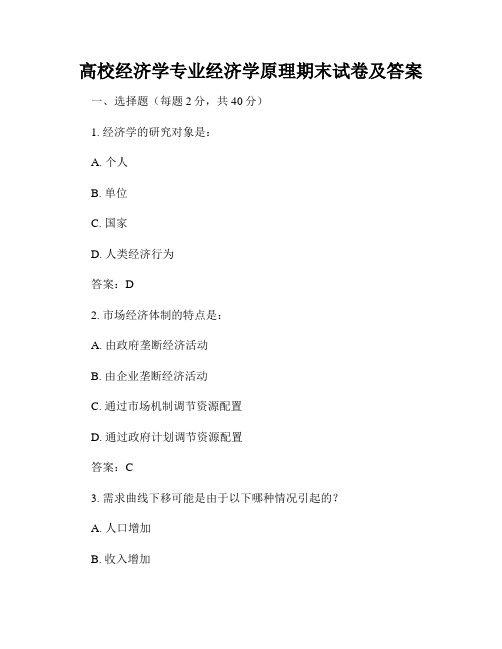 高校经济学专业经济学原理期末试卷及答案

一、选择题（每题 2 分，共 40 分）

1. 经济学的研究对象是：

A. 个人

B. 单位

C. 国家

D. 人类经济行为

答案：D

2. 市场经济体制的特点是：

A. 由政府垄断经济活动

B. 由企业垄断经济活动

C. 通过市场机制调节资源配置

D. 通过政府计划调节资源配置

答案：C

3. 需求曲线下移可能是由于以下哪种情况引起的？

A. 人口增加

B. 收入增加